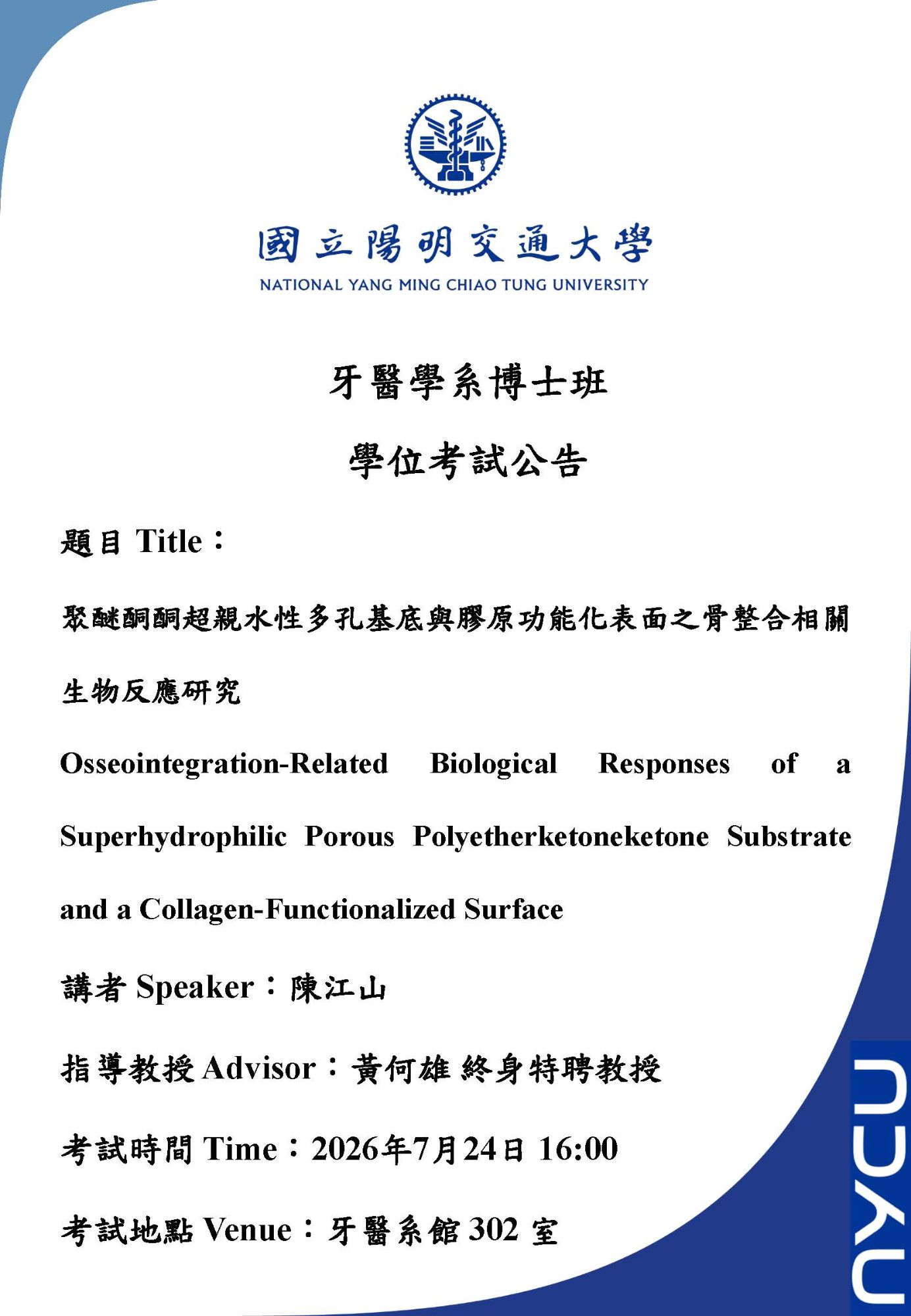 國立陽明交通大學
NATIONAL YANG MING CHIAO TUNG UNIVERSITY

牙醫學系博士班

學位考試公告

題目 Title：

聚醚酮酮超親水性多孔基底與膠原功能化表面之骨整合相關生物反應研究

Osseointegration-Related Biological Responses of a Superhydrophilic Porous Polyetherketoneketone Substrate and a Collagen-Functionalized Surface

講者 Speaker：陳江山

指導教授 Advisor：黃何雄 終身特聘教授

考試時間 Time：2026年7月24日 16:00

考試地點 Venue：牙醫系館 302 室

NYCU